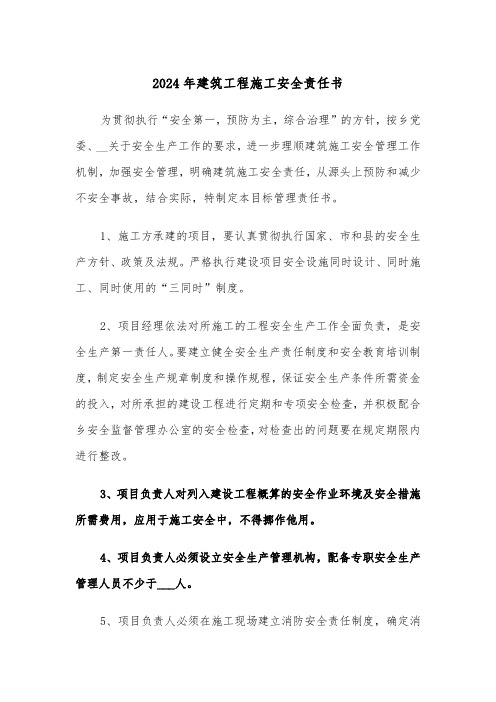 2024年建筑工程施工安全责任书

为贯彻执行“安全第一，预防为主，综合治理”的方针，按乡党委、__关于安全生产工作的要求，进一步理顺建筑施工安全管理工作机制，加强安全管理，明确建筑施工安全责任，从源头上预防和减少不安全事故，结合实际，特制定本目标管理责任书。

1、施工方承建的项目，要认真贯彻执行国家、市和县的安全生产方针、政策及法规。严格执行建设项目安全设施同时设计、同时施工、同时使用的“三同时”制度。

2、项目经理依法对所施工的工程安全生产工作全面负责，是安全生产第一责任人。要建立健全安全生产责任制度和安全教育培训制度，制定安全生产规章制度和操作规程，保证安全生产条件所需资金的投入，对所承担的建设工程进行定期和专项安全检查，并积极配合乡安全监督管理办公室的安全检查，对检查出的问题要在规定期限内进行整改。

3、项目负责人对列入建设工程概算的安全作业环境及安全措施所需费用，应用于施工安全中，不得挪作他用。

4、项目负责人必须设立安全生产管理机构，配备专职安全生产管理人员不少于___人。

5、项目负责人必须在施工现场建立消防安全责任制度，确定消